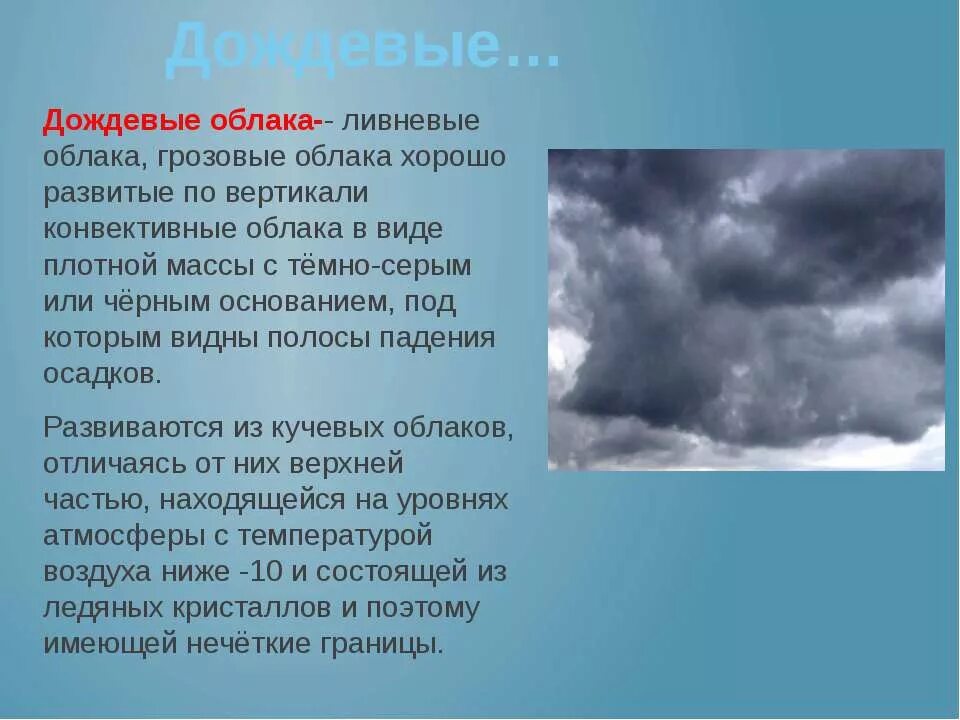 Дождевые…

Дождевые облака-- ливневые облака, грозовые облака хорошо развитые по вертикали конвективные облака в виде плотной массы с тёмно-серым или чёрным основанием, под которым видны полосы падения осадков.

Развиваются из кучевых облаков, отличаясь от них верхней частью, находящейся на уровнях атмосферы с температурой воздуха ниже -10 и состоящей из ледяных кристаллов и поэтому имеющей нечёткие границы.